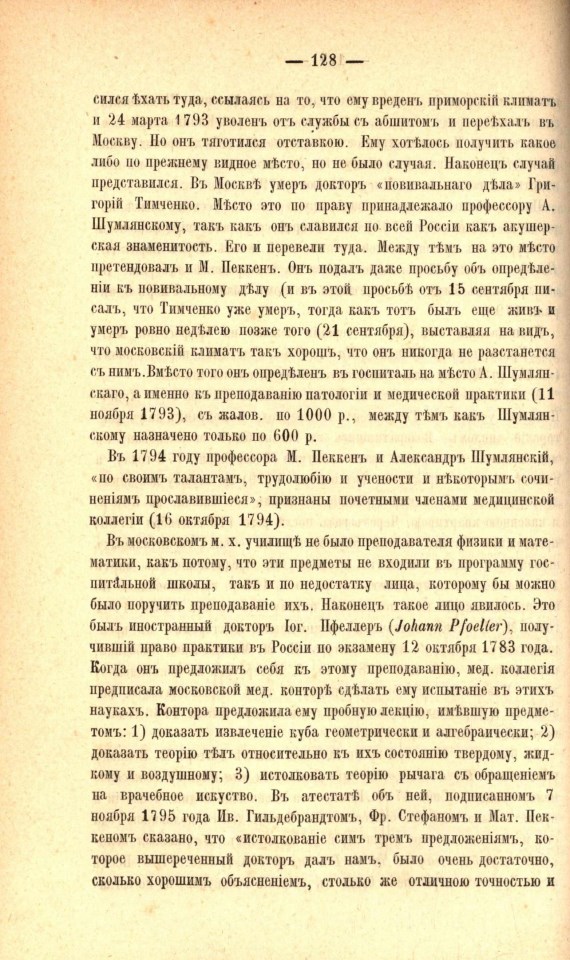 — 128 —

сился ѣхать туда, ссылаясь на то, что ему вреденъ приморскій климатъ и 24 марта 1793 уволенъ отъ службы съ абшитомъ и переѣхалъ въ Москву. Но онъ тяготился отставкою. Ему хотѣлось получить какое либо по прежнему видное мѣсто, но не было случая. Наконецъ случай представился. Въ Москвѣ умеръ докторъ «повивальнаго дѣла» Григорій Тимченко. Мѣсто это по праву принадлежало профессору А. Шумлянскому, такъ какъ онъ славился по всей Россіи какъ акушерская знаменитость. Его и перевели туда. Между тѣмъ на это мѣсто претендовалъ и М. Пеккенъ. Онъ подалъ даже просьбу объ опредѣленіи къ повивальному дѣлу (и въ этой просьбѣ отъ 15 сентября писалъ, что Тимченко уже умеръ, тогда какъ тотъ былъ еще живъ и умеръ ровно недѣлею позже того (21 сентября), выставляя на видъ, что московскій климатъ такъ хорошъ, что онъ никогда не разстанется съ нимъ. Вмѣсто того онъ опредѣленъ въ госпиталь на мѣсто А. Шумлянскаго, а именно къ преподаванію патологіи и медической практики (11 ноября 1793), съ жалов. по 1000 р., между тѣмъ какъ Шумлянскому назначено только по 600 р.

Въ 1794 году профессора М. Пеккенъ и Александръ Шумлянскій, «по своимъ талантамъ, трудолюбію и учености и нѣкоторымъ сочиненіямъ прославившіеся», признаны почетными членами медицинской коллегіи (16 октября 1794).

Въ московскомъ м. х. училищѣ не было преподавателя физики и математики, какъ потому, что эти предметы не входили въ программу госпитальной школы, такъ и по недостатку лица, которому бы можно было поручить преподаваніе ихъ. Наконецъ такое лицо явилось. Это былъ иностранный докторъ Іог. Пфеллеръ (Johann Pfoeller), получившій право практики въ Россіи по экзамену 12 октября 1783 года. Когда онъ предложилъ себя къ этому преподаванію, мед. коллегія предписала московской мед. конторѣ сдѣлать ему испытаніе въ этихъ наукахъ. Контора предложила ему пробную лекцію, имѣвшую предметомъ: 1) доказать извлеченіе куба геометрически и алгебраически; 2) доказать теорію тѣлъ относительно къ ихъ состоянію твердому, жидкому и воздушному; 3) истолковать теорію рычага съ обращеніемъ на врачебное искуство. Въ атестатѣ объ ней, подписанномъ 7 ноября 1795 года Ив. Гильдебрандтомъ, Фр. Стефаномъ и Мат. Пеккеномъ сказано, что «истолкованіе симъ тремъ предложеніямъ, которое вышереченный докторъ далъ намъ, было очень достаточно, сколько хорошимъ объясненіемъ, столько же отличною точностью и